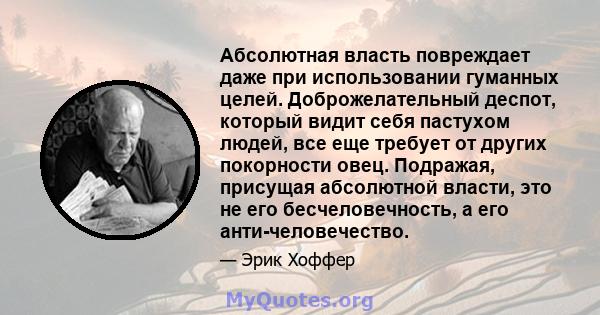 Абсолютная власть повреждает даже при использовании гуманных целей. Доброжелательный деспот, который видит себя пастухом людей, все еще требует от других покорности овец. Подражая, присущая абсолютной власти, это не его бесчеловечность, а его анти-человечество.

— Эрик Хоффер

MyQuotes.org